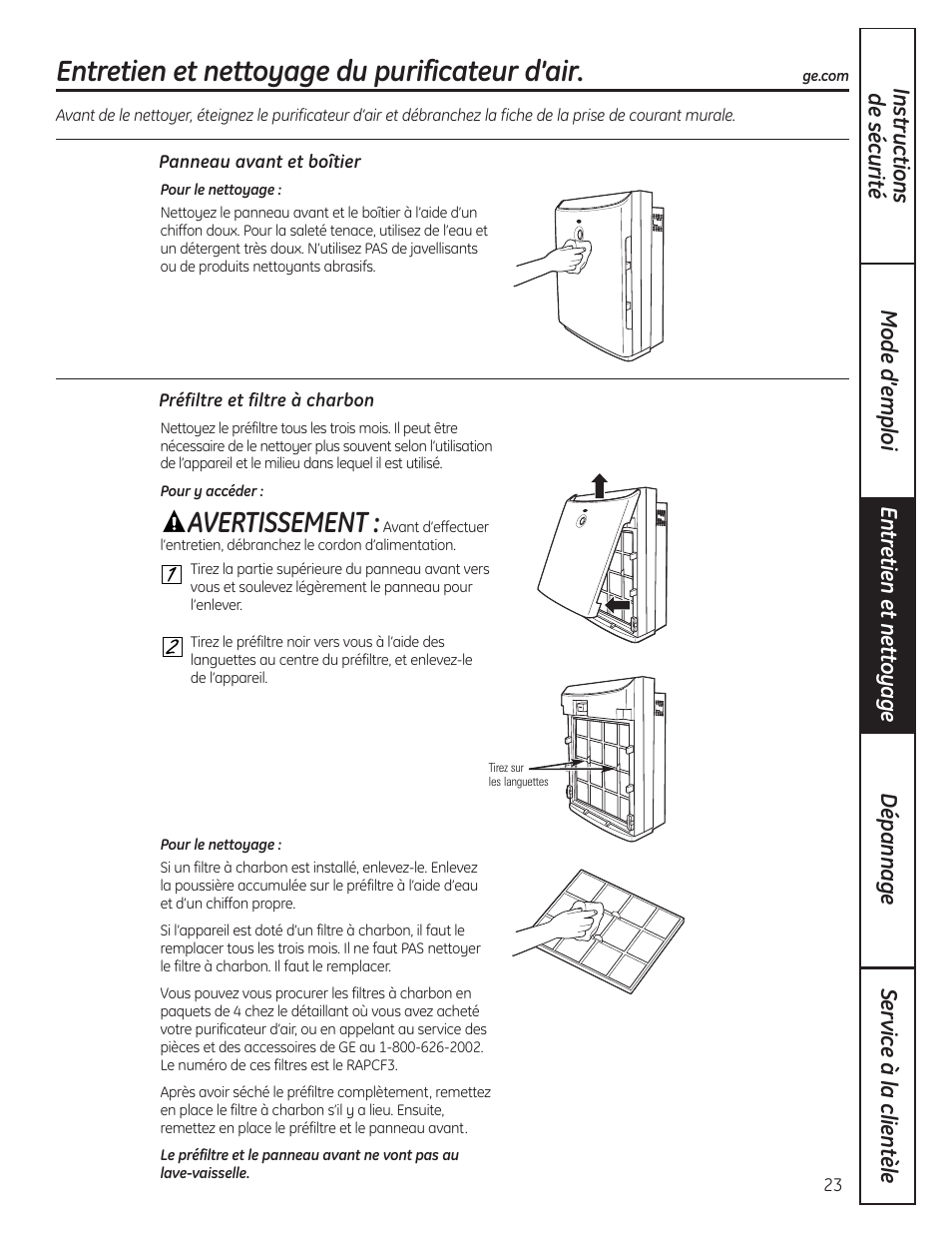 Entretien et nettoyage du purificateur d'air.

ge.com

Avant de le nettoyer, éteignez le purificateur d'air et débranchez la fiche de la prise de courant murale.

Panneau avant et boîtier

Pour le nettoyage :

Nettoyez le panneau avant et le boîtier à l'aide d'un chiffon doux. Pour la saleté tenace, utilisez de l'eau et un détergent très doux. N'utilisez PAS de javellisants ou de produits nettoyants abrasifs.

Préfiltre et filtre à charbon

Nettoyez le préfiltre tous les trois mois. Il peut être nécessaire de le nettoyer plus souvent selon l'utilisation de l'appareil et le milieu dans lequel il est utilisé.

Pour y accéder :

AVERTISSEMENT : Avant d'effectuer l'entretien, débranchez le cordon d'alimentation.

1 Tirez la partie supérieure du panneau avant vers vous et soulevez légèrement le panneau pour l'enlever.

2 Tirez le préfiltre noir vers vous à l'aide des languettes au centre du préfiltre, et enlevez-le de l'appareil.

Tirez sur les languettes

Pour le nettoyage :

Si un filtre à charbon est installé, enlevez-le. Enlevez la poussière accumulée sur le préfiltre à l'aide d'eau et d'un chiffon propre.

Si l'appareil est doté d'un filtre à charbon, il faut le remplacer tous les trois mois. Il ne faut PAS nettoyer le filtre à charbon. Il faut le remplacer.

Vous pouvez vous procurer les filtres à charbon en paquets de 4 chez le détaillant où vous avez acheté votre purificateur d'air, ou en appelant au service des pièces et des accessoires de GE au 1-800-626-2002. Le numéro de ces filtres est le RAPCF3.

Après avoir séché le préfiltre complètement, remettez en place le filtre à charbon s'il y a lieu. Ensuite, remettez en place le préfiltre et le panneau avant.

Le préfiltre et le panneau avant ne vont pas au lave-vaisselle.

23

Instructions de sécurité

Mode d'emploi

Entretien et nettoyage

Dépannage

Service à la clientèle